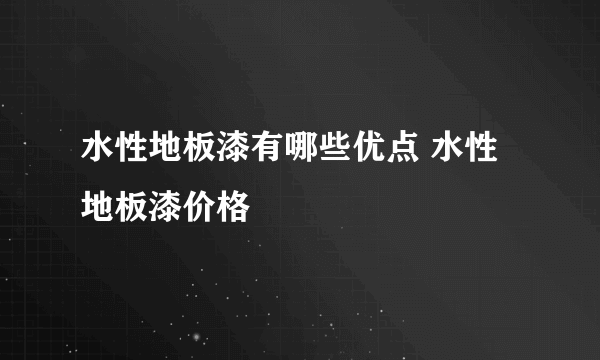 水性地板漆有哪些优点 水性地板漆价格